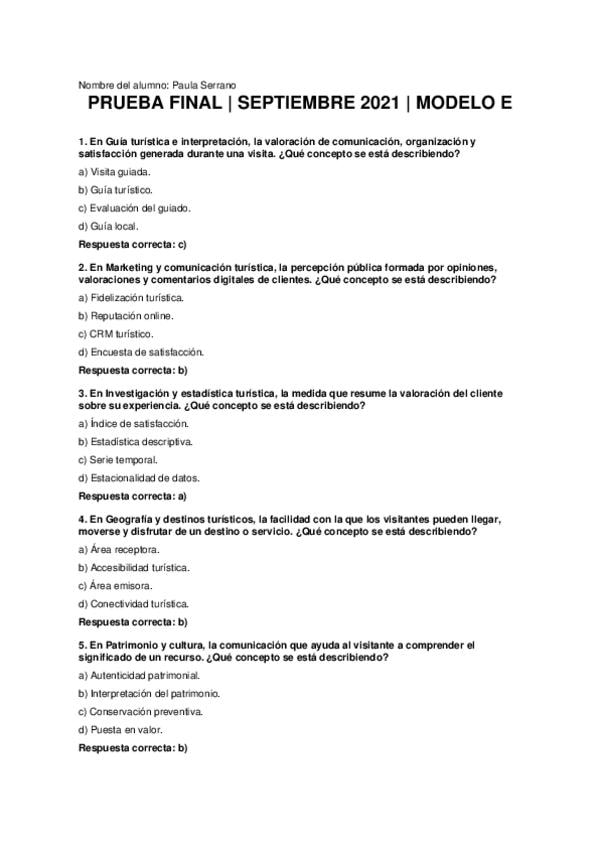 Nombre del alumno: Paula Serrano

PRUEBA FINAL | SEPTIEMBRE 2021 | MODELO E

1. En Guía turística e interpretación, la valoración de comunicación, organización y satisfacción generada durante una visita. ¿Qué concepto se está describiendo?

a) Visita guiada.

b) Guía turístico.

c) Evaluación del guiado.

d) Guía local.

Respuesta correcta: c)

2. En Marketing y comunicación turística, la percepción pública formada por opiniones, valoraciones y comentarios digitales de clientes. ¿Qué concepto se está describiendo?

a) Fidelización turística.

b) Reputación online.

c) CRM turístico.

d) Encuesta de satisfacción.

Respuesta correcta: b)

3. En Investigación y estadística turística, la medida que resume la valoración del cliente sobre su experiencia. ¿Qué concepto se está describiendo?

a) Índice de satisfacción.

b) Estadística descriptiva.

c) Serie temporal.

d) Estacionalidad de datos.

Respuesta correcta: a)

4. En Geografía y destinos turísticos, la facilidad con la que los visitantes pueden llegar, moverse y disfrutar de un destino o servicio. ¿Qué concepto se está describiendo?

a) Área receptora.

b) Accesibilidad turística.

c) Área emisora.

d) Conectividad turística.

Respuesta correcta: b)

5. En Patrimonio y cultura, la comunicación que ayuda al visitante a comprender el significado de un recurso. ¿Qué concepto se está describiendo?

a) Autenticidad patrimonial.

b) Interpretación del patrimonio.

c) Conservación preventiva.

d) Puesta en valor.

Respuesta correcta: b)